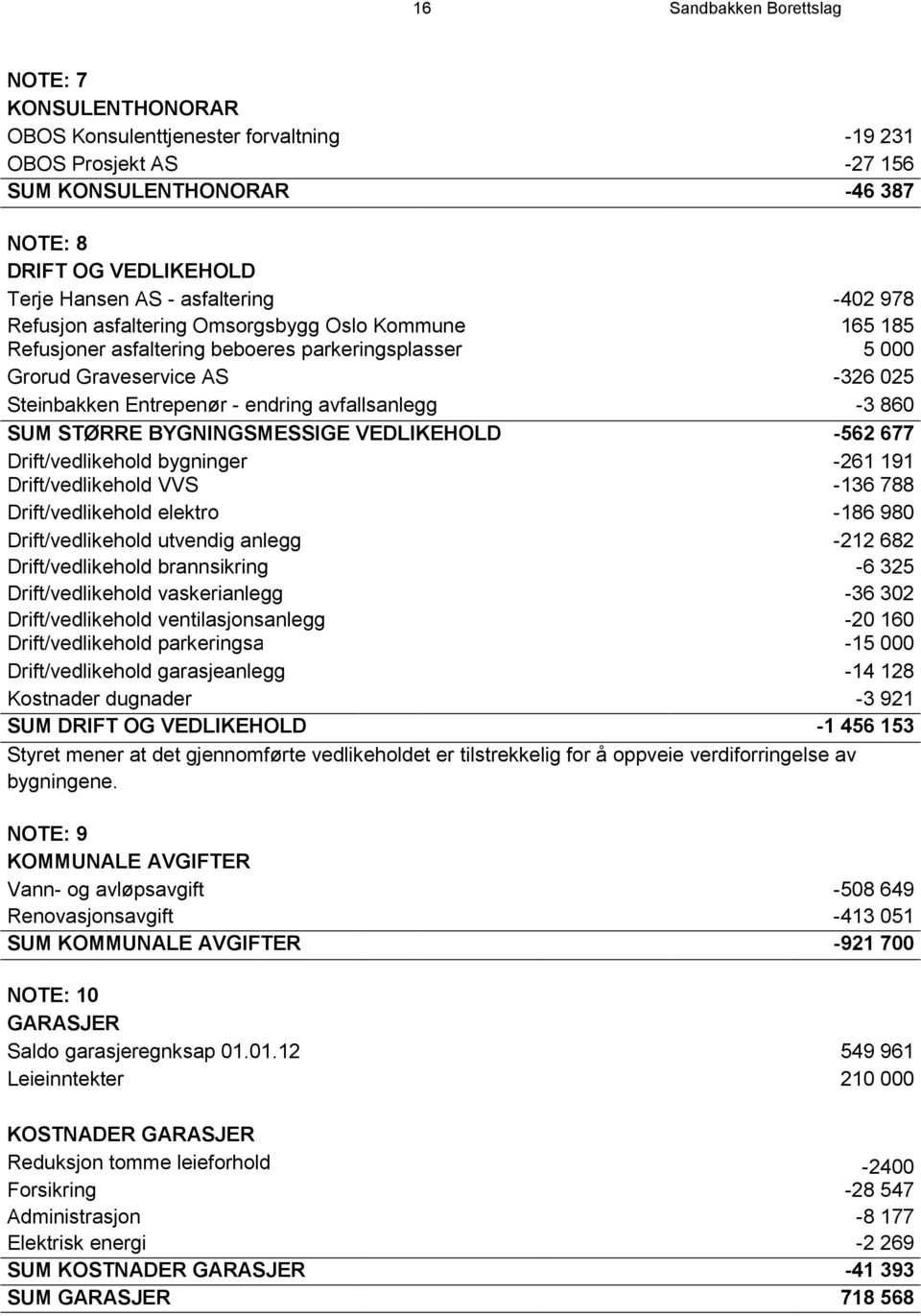 16 Sandbakken Borettslag

NOTE: 7
KONSULENTHONORAR

| | |
|---|---|
| OBOS Konsulenttjenester forvaltning | -19 231 |
| OBOS Prosjekt AS | -27 156 |
| SUM KONSULENTHONORAR | -46 387 |

NOTE: 8
DRIFT OG VEDLIKEHOLD

| | |
|---|---|
| Terje Hansen AS - asfaltering | -402 978 |
| Refusjon asfaltering Omsorgsbygg Oslo Kommune | 165 185 |
| Refusjoner asfaltering beboeres parkeringsplasser | 5 000 |
| Grorud Graveservice AS | -326 025 |
| Steinbakken Entrepenør - endring avfallsanlegg | -3 860 |
| SUM STØRRE BYGNINGSMESSIGE VEDLIKEHOLD | -562 677 |
| Drift/vedlikehold bygninger | -261 191 |
| Drift/vedlikehold VVS | -136 788 |
| Drift/vedlikehold elektro | -186 980 |
| Drift/vedlikehold utvendig anlegg | -212 682 |
| Drift/vedlikehold brannsikring | -6 325 |
| Drift/vedlikehold vaskerianlegg | -36 302 |
| Drift/vedlikehold ventilasjonsanlegg | -20 160 |
| Drift/vedlikehold parkeringsa | -15 000 |
| Drift/vedlikehold garasjeanlegg | -14 128 |
| Kostnader dugnader | -3 921 |
| SUM DRIFT OG VEDLIKEHOLD | -1 456 153 |

Styret mener at det gjennomførte vedlikeholdet er tilstrekkelig for å oppveie verdiforringelse av bygningene.

NOTE: 9
KOMMUNALE AVGIFTER

| | |
|---|---|
| Vann- og avløpsavgift | -508 649 |
| Renovasjonsavgift | -413 051 |
| SUM KOMMUNALE AVGIFTER | -921 700 |

NOTE: 10
GARASJER

| | |
|---|---|
| Saldo garasjeregnksap 01.01.12 | 549 961 |
| Leieinntekter | 210 000 |

KOSTNADER GARASJER

| | |
|---|---|
| Reduksjon tomme leieforhold | -2400 |
| Forsikring | -28 547 |
| Administrasjon | -8 177 |
| Elektrisk energi | -2 269 |
| SUM KOSTNADER GARASJER | -41 393 |
| SUM GARASJER | 718 568 |